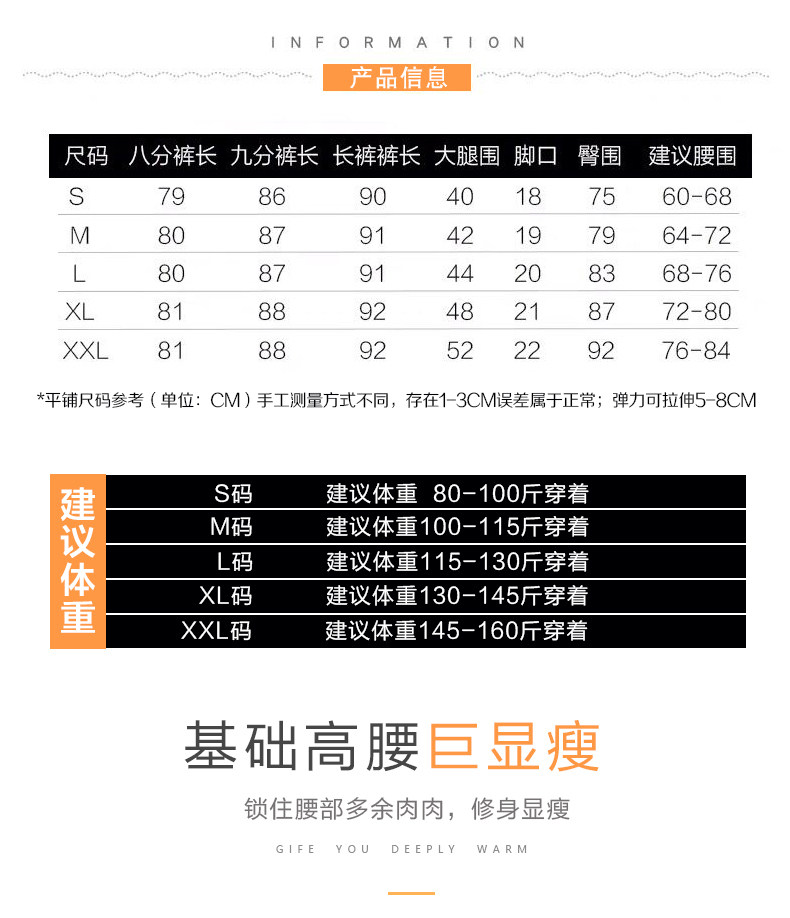 INFORMATION

产品信息

| 尺码 | 八分裤长 | 九分裤长 | 长裤裤长 | 大腿围 | 脚口 | 臀围 | 建议腰围 |
|---|---|---|---|---|---|---|---|
| S | 79 | 86 | 90 | 40 | 18 | 75 | 60-68 |
| M | 80 | 87 | 91 | 42 | 19 | 79 | 64-72 |
| L | 80 | 87 | 91 | 44 | 20 | 83 | 68-76 |
| XL | 81 | 88 | 92 | 48 | 21 | 87 | 72-80 |
| XXL | 81 | 88 | 92 | 52 | 22 | 92 | 76-84 |

*平铺尺码参考（单位：CM）手工测量方式不同，存在1-3CM误差属于正常；弹力可拉伸5-8CM

建议体重

| S码 | 建议体重 80-100斤穿着 |
|---|---|
| M码 | 建议体重100-115斤穿着 |
| L码 | 建议体重115-130斤穿着 |
| XL码 | 建议体重130-145斤穿着 |
| XXL码 | 建议体重145-160斤穿着 |

基础高腰巨显瘦

锁住腰部多余肉肉，修身显瘦

GIFE YOU DEEPLY WARM